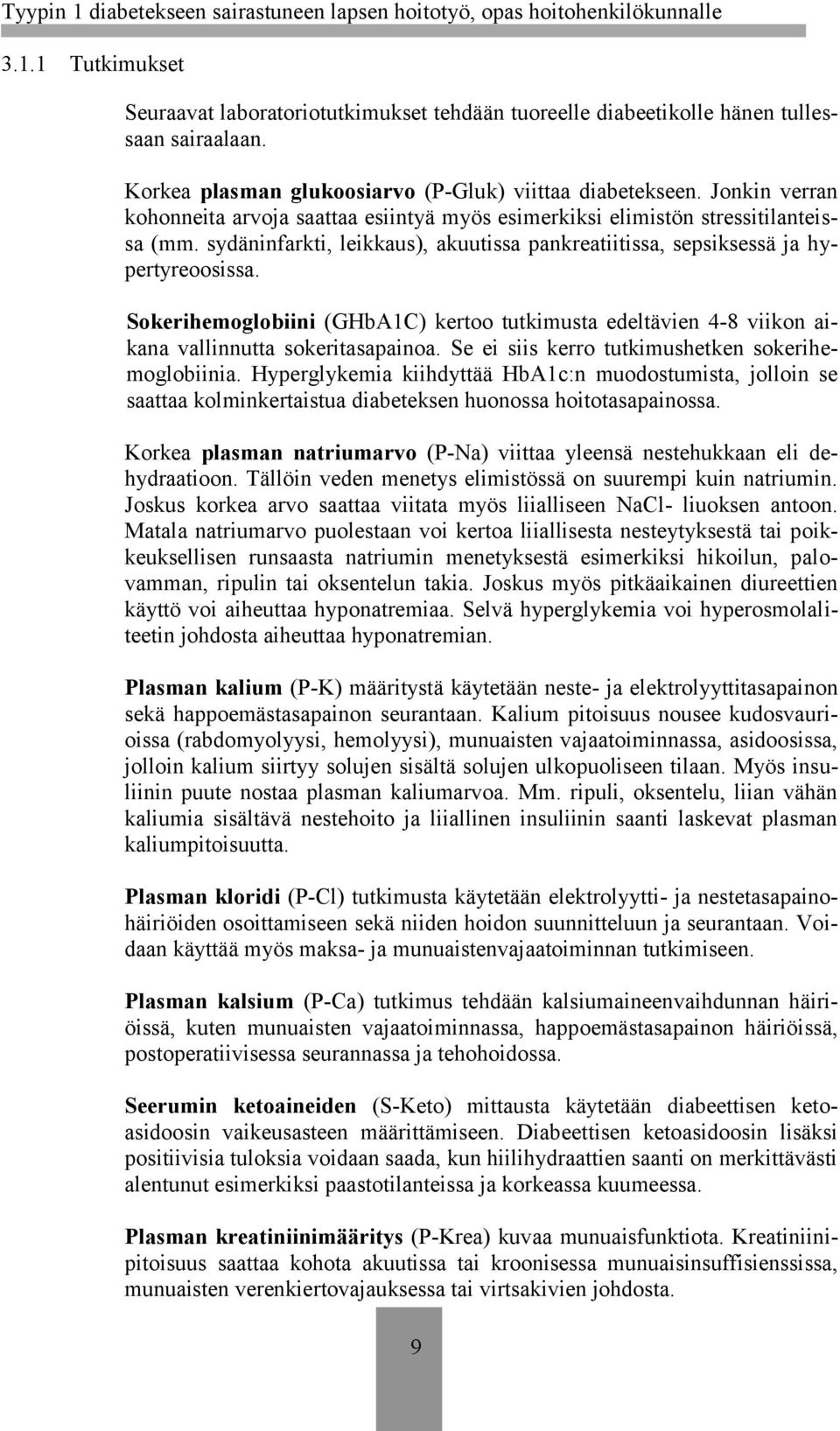 Tyypin 1 diabetekseen sairastuneen lapsen hoitotyö, opas hoitohenkilökunnalle

3.1.1 Tutkimukset

Seuraavat laboratoriotutkimukset tehdään tuoreelle diabeetikolle hänen tullessaan sairaalaan.

Korkea plasman glukoosiarvo (P-Gluk) viittaa diabetekseen. Jonkin verran kohonneita arvoja saattaa esiintyä myös esimerkiksi elimistön stressitilanteissa (mm. sydäninfarkti, leikkaus), akuutissa pankreatiitissa, sepsiksessä ja hypertyreoosissa.

Sokerihemoglobiini (GHbA1C) kertoo tutkimusta edeltävien 4-8 viikon aikana vallinnutta sokeritasapainoa. Se ei siis kerro tutkimushetken sokerihemoglobiinia. Hyperglykemia kiihdyttää HbA1c:n muodostumista, jolloin se saattaa kolminkertaistua diabeteksen huonossa hoitotasapainossa.

Korkea plasman natriumarvo (P-Na) viittaa yleensä nestehukkaan eli dehydraatioon. Tällöin veden menetys elimistössä on suurempi kuin natriumin. Joskus korkea arvo saattaa viitata myös liialliseen NaCl- liuoksen antoon. Matala natriumarvo puolestaan voi kertoa liiallisesta nesteytyksestä tai poikkeuksellisen runsaasta natriumin menetyksestä esimerkiksi hikoilun, palovamman, ripulin tai oksentelun takia. Joskus myös pitkäaikainen diureettien käyttö voi aiheuttaa hyponatremiaa. Selvä hyperglykemia voi hyperosmolaliteetin johdosta aiheuttaa hyponatremian.

Plasman kalium (P-K) määritystä käytetään neste- ja elektrolyyttitasapainon sekä happoemästasapainon seurantaan. Kalium pitoisuus nousee kudosvaurioissa (rabdomyolyysi, hemolyysi), munuaisten vajaatoiminnassa, asidoosissa, jolloin kalium siirtyy solujen sisältä solujen ulkopuoliseen tilaan. Myös insuliinin puute nostaa plasman kaliumarvoa. Mm. ripuli, oksentelu, liian vähän kaliumia sisältävä nestehoito ja liiallinen insuliinin saanti laskevat plasman kaliumpitoisuutta.

Plasman kloridi (P-Cl) tutkimusta käytetään elektrolyytti- ja nestetasapainohäiriöiden osoittamiseen sekä niiden hoidon suunnitteluun ja seurantaan. Voidaan käyttää myös maksa- ja munuaistenvajaatoiminnan tutkimiseen.

Plasman kalsium (P-Ca) tutkimus tehdään kalsiumaineenvaihdunnan häiriöissä, kuten munuaisten vajaatoiminnassa, happoemästasapainon häiriöissä, postoperatiivisessa seurannassa ja tehohoidossa.

Seerumin ketoaineiden (S-Keto) mittausta käytetään diabeettisen ketoasidoosin vaikeusasteen määrittämiseen. Diabeettisen ketoasidoosin lisäksi positiivisia tuloksia voidaan saada, kun hiilihydraattien saanti on merkittävästi alentunut esimerkiksi paastotilanteissa ja korkeassa kuumeessa.

Plasman kreatiniinimääritys (P-Krea) kuvaa munuaisfunktiota. Kreatiniinipitoisuus saattaa kohota akuutissa tai kroonisessa munuaisinsuffisienssissa, munuaisten verenkiertovajauksessa tai virtsakivien johdosta.

9